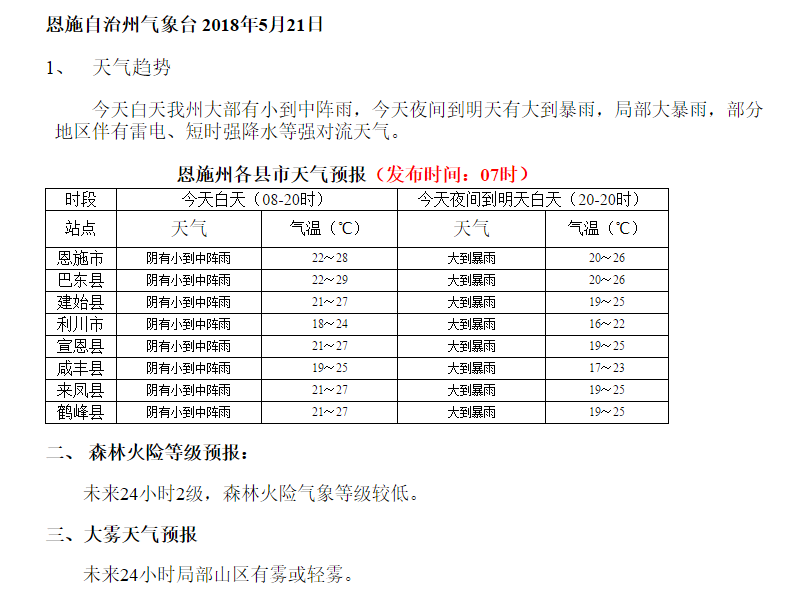 恩施自治州气象台2018年5月21日

1、 天气趋势

今天白天我州大部有小到中阵雨，今天夜间到明天有大到暴雨，局部大暴雨，部分地区伴有雷电、短时强降水等强对流天气。

恩施州各县市天气预报（发布时间：07时）

| 时段 | 今天白天（08-20时） | | 今天夜间到明天白天（20-20时） | |
|---|---|---|---|---|
| 站点 | 天气 | 气温（℃） | 天气 | 气温（℃） |
| 恩施市 | 阴有小到中阵雨 | 22～28 | 大到暴雨 | 20～26 |
| 巴东县 | 阴有小到中阵雨 | 22～29 | 大到暴雨 | 20～26 |
| 建始县 | 阴有小到中阵雨 | 21～27 | 大到暴雨 | 19～25 |
| 利川市 | 阴有小到中阵雨 | 18～24 | 大到暴雨 | 16～22 |
| 宣恩县 | 阴有小到中阵雨 | 21～27 | 大到暴雨 | 19～25 |
| 咸丰县 | 阴有小到中阵雨 | 19～25 | 大到暴雨 | 17～23 |
| 来凤县 | 阴有小到中阵雨 | 21～27 | 大到暴雨 | 19～25 |
| 鹤峰县 | 阴有小到中阵雨 | 21～27 | 大到暴雨 | 19～25 |

二、 森林火险等级预报：

未来24小时2级，森林火险气象等级较低。

三、大雾天气预报

未来24小时局部山区有雾或轻雾。